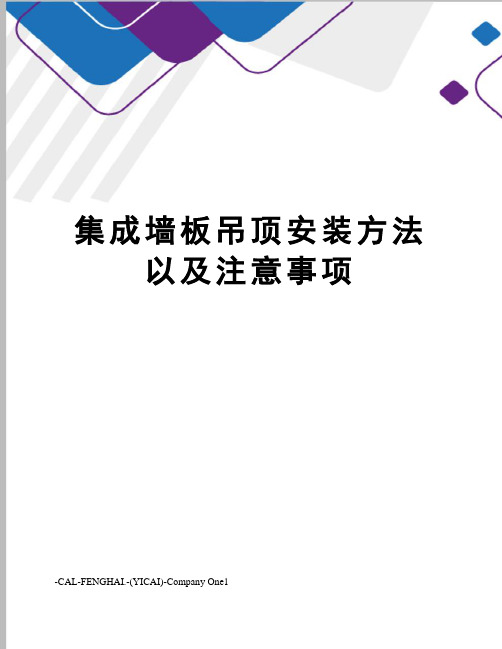 集成墙板吊顶安装方法以及注意事项

-CAL-FENGHAI.-(YICAI)-Company One1